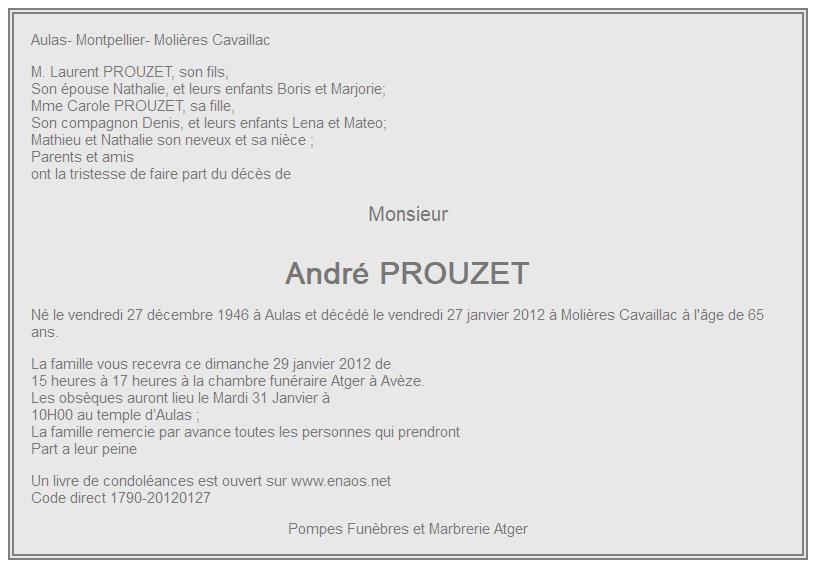 Aulas- Montpellier- Molières Cavaillac

M. Laurent PROUZET, son fils,
Son épouse Nathalie, et leurs enfants Boris et Marjorie;
Mme Carole PROUZET, sa fille,
Son compagnon Denis, et leurs enfants Lena et Mateo;
Mathieu et Nathalie son neveux et sa nièce ;
Parents et amis
ont la tristesse de faire part du décès de

Monsieur

André PROUZET

Né le vendredi 27 décembre 1946 à Aulas et décédé le vendredi 27 janvier 2012 à Molières Cavaillac à l'âge de 65 ans.

La famille vous recevra ce dimanche 29 janvier 2012 de
15 heures à 17 heures à la chambre funéraire Atger à Avèze.
Les obsèques auront lieu le Mardi 31 Janvier à
10H00 au temple d'Aulas ;
La famille remercie par avance toutes les personnes qui prendront
Part a leur peine

Un livre de condoléances est ouvert sur www.enaos.net
Code direct 1790-20120127

Pompes Funèbres et Marbrerie Atger